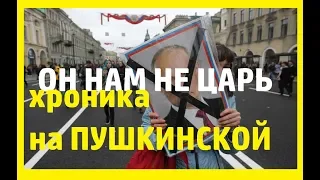 ОН НАМ НЕ ЦАРЬ
хроника
на ПУШКИНСКОЙ